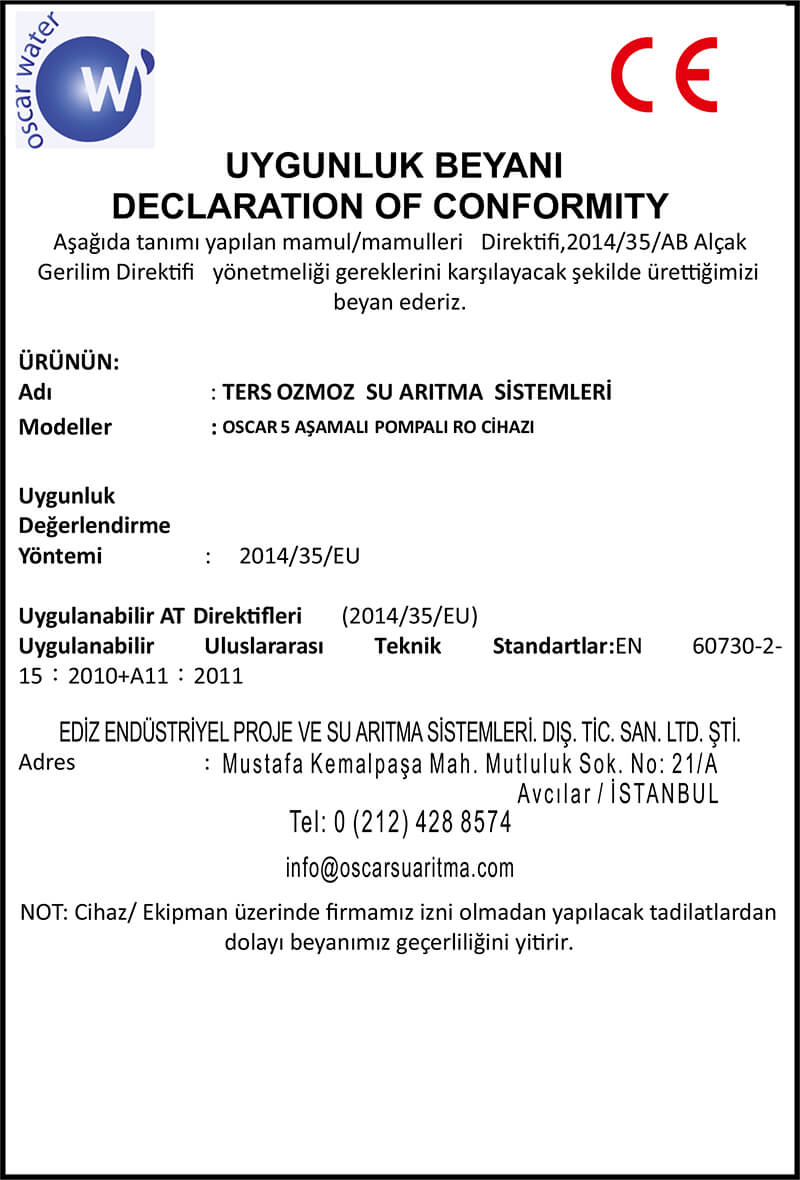 oscar water
W

CE

UYGUNLUK BEYANI
DECLARATION OF CONFORMITY

Aşağıda tanımı yapılan mamul/mamulleri Direktifi,2014/35/AB Alçak Gerilim Direktifi yönetmeliği gereklerini karşılayacak şekilde ürettiğimizi beyan ederiz.

ÜRÜNÜN:
Adı : TERS OZMOZ SU ARITMA SİSTEMLERİ
Modeller : OSCAR 5 AŞAMALI POMPALI RO CİHAZI

Uygunluk Değerlendirme Yöntemi : 2014/35/EU

Uygulanabilir AT Direktifleri (2014/35/EU)
Uygulanabilir Uluslararası Teknik Standartlar:EN 60730-2-15：2010+A11：2011

EDİZ ENDÜSTRİYEL PROJE VE SU ARITMA SİSTEMLERİ. DIŞ. TİC. SAN. LTD. ŞTİ.
Adres : Mustafa Kemalpaşa Mah. Mutluluk Sok. No: 21/A Avcılar / İSTANBUL
Tel: 0 (212) 428 8574
info@oscarsuaritma.com

NOT: Cihaz/ Ekipman üzerinde firmamız izni olmadan yapılacak tadilatlardan dolayı beyanımız geçerliliğini yitirir.